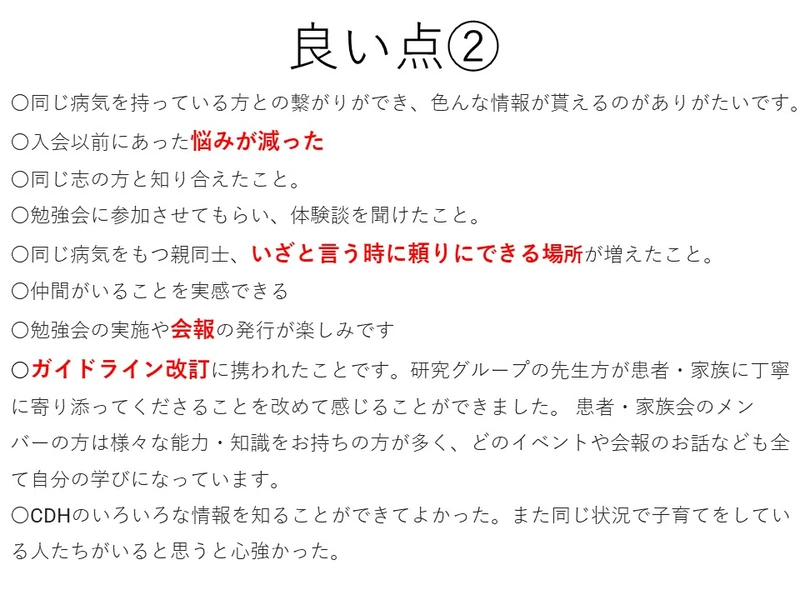 良い点②

〇同じ病気を持っている方との繋がりができ、色んな情報が貰えるのがありがたいです。

〇入会以前にあった悩みが減った

〇同じ志の方と知り合えたこと。

〇勉強会に参加させてもらい、体験談を聞けたこと。

〇同じ病気をもつ親同士、いざと言う時に頼りにできる場所が増えたこと。

〇仲間がいることを実感できる

〇勉強会の実施や会報の発行が楽しみです

〇ガイドライン改訂に携われたことです。研究グループの先生方が患者・家族に丁寧に寄り添ってくださることを改めて感じることができました。 患者・家族会のメンバーの方は様々な能力・知識をお持ちの方が多く、どのイベントや会報のお話なども全て自分の学びになっています。

〇CDHのいろいろな情報を知ることができてよかった。また同じ状況で子育てをしている人たちがいると思うと心強かった。